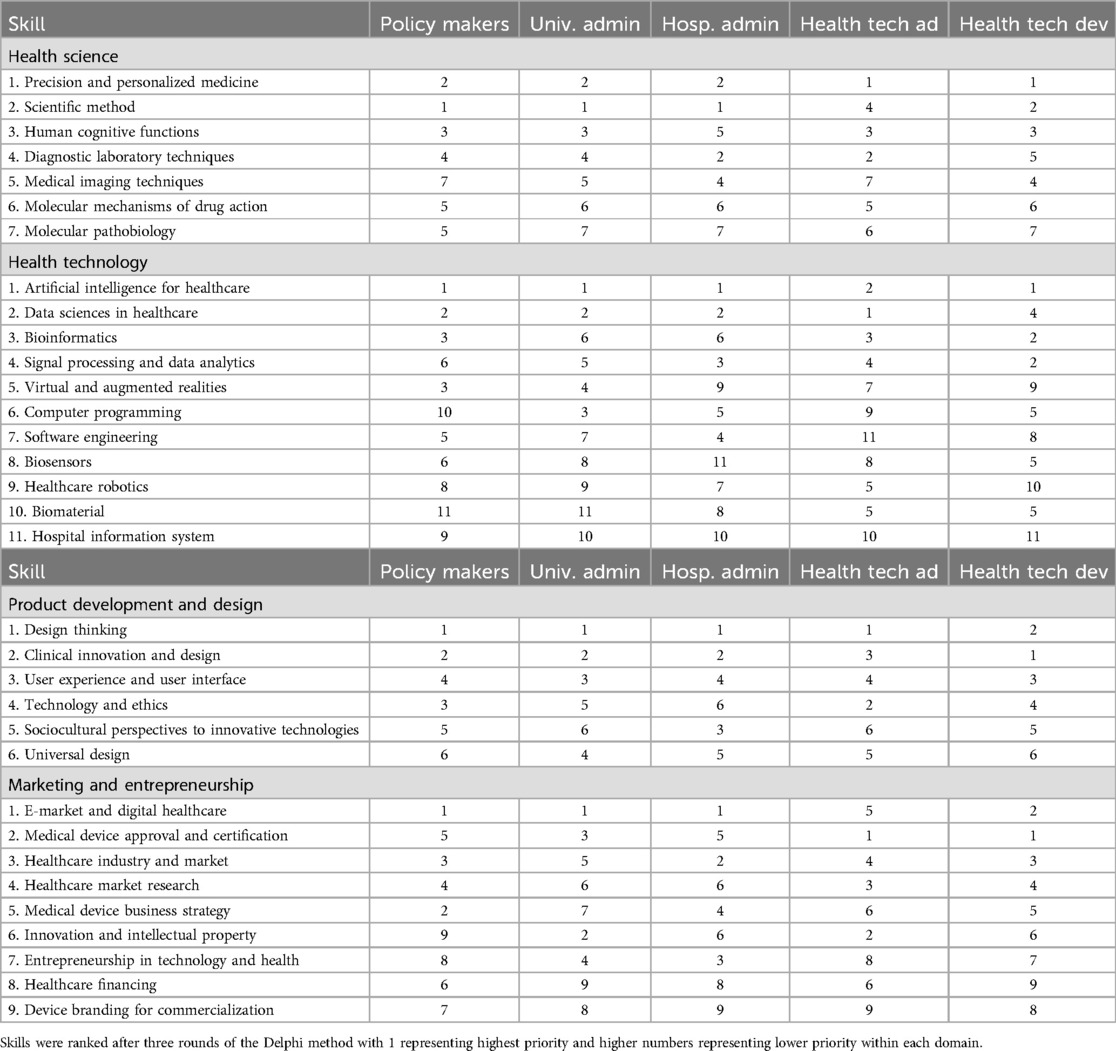 | Skill | Policy makers | Univ. admin | Hosp. admin | Health tech ad | Health tech dev |
|---|---|---|---|---|---|
| Health science | | | | | |
| 1. Precision and personalized medicine | 2 | 2 | 2 | 1 | 1 |
| 2. Scientific method | 1 | 1 | 1 | 4 | 2 |
| 3. Human cognitive functions | 3 | 3 | 5 | 3 | 3 |
| 4. Diagnostic laboratory techniques | 4 | 4 | 2 | 2 | 5 |
| 5. Medical imaging techniques | 7 | 5 | 4 | 7 | 4 |
| 6. Molecular mechanisms of drug action | 5 | 6 | 6 | 5 | 6 |
| 7. Molecular pathobiology | 5 | 7 | 7 | 6 | 7 |
| Health technology | | | | | |
| 1. Artificial intelligence for healthcare | 1 | 1 | 1 | 2 | 1 |
| 2. Data sciences in healthcare | 2 | 2 | 2 | 1 | 4 |
| 3. Bioinformatics | 3 | 6 | 6 | 3 | 2 |
| 4. Signal processing and data analytics | 6 | 5 | 3 | 4 | 2 |
| 5. Virtual and augmented realities | 3 | 4 | 9 | 7 | 9 |
| 6. Computer programming | 10 | 3 | 5 | 9 | 5 |
| 7. Software engineering | 5 | 7 | 4 | 11 | 8 |
| 8. Biosensors | 6 | 8 | 11 | 8 | 5 |
| 9. Healthcare robotics | 8 | 9 | 7 | 5 | 10 |
| 10. Biomaterial | 11 | 11 | 8 | 5 | 5 |
| 11. Hospital information system | 9 | 10 | 10 | 10 | 11 |

| Skill | Policy makers | Univ. admin | Hosp. admin | Health tech ad | Health tech dev |
|---|---|---|---|---|---|
| Product development and design | | | | | |
| 1. Design thinking | 1 | 1 | 1 | 1 | 2 |
| 2. Clinical innovation and design | 2 | 2 | 2 | 3 | 1 |
| 3. User experience and user interface | 4 | 3 | 4 | 4 | 3 |
| 4. Technology and ethics | 3 | 5 | 6 | 2 | 4 |
| 5. Sociocultural perspectives to innovative technologies | 5 | 6 | 3 | 6 | 5 |
| 6. Universal design | 6 | 4 | 5 | 5 | 6 |
| Marketing and entrepreneurship | | | | | |
| 1. E-market and digital healthcare | 1 | 1 | 1 | 5 | 2 |
| 2. Medical device approval and certification | 5 | 3 | 5 | 1 | 1 |
| 3. Healthcare industry and market | 3 | 5 | 2 | 4 | 3 |
| 4. Healthcare market research | 4 | 6 | 6 | 3 | 4 |
| 5. Medical device business strategy | 2 | 7 | 4 | 6 | 5 |
| 6. Innovation and intellectual property | 9 | 2 | 6 | 2 | 6 |
| 7. Entrepreneurship in technology and health | 8 | 4 | 3 | 8 | 7 |
| 8. Healthcare financing | 6 | 9 | 8 | 6 | 9 |
| 9. Device branding for commercialization | 7 | 8 | 9 | 9 | 8 |

Skills were ranked after three rounds of the Delphi method with 1 representing highest priority and higher numbers representing lower priority within each domain.